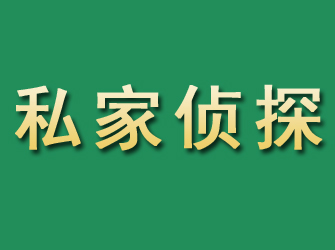 私家侦探